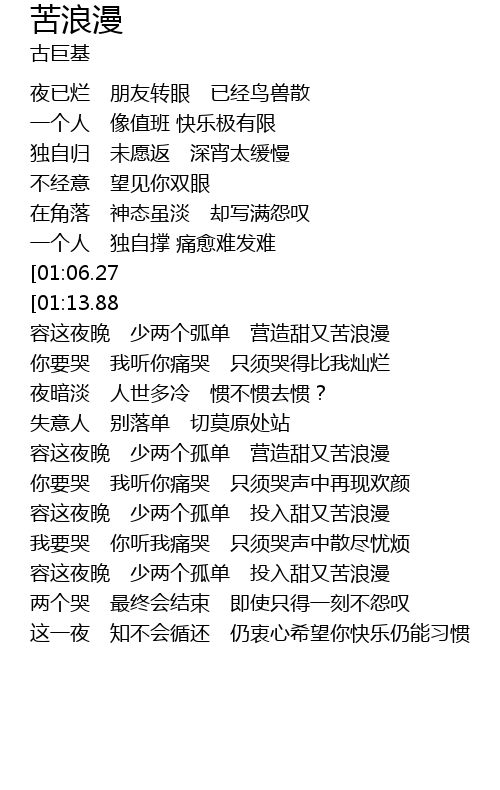 苦浪漫
古巨基

夜已烂　朋友转眼　已经鸟兽散
一个人　像值班 快乐极有限
独自归　未愿返　深宵太缓慢
不经意　望见你双眼
在角落　神态虽淡　却写满怨叹
一个人　独自撑 痛愈难发难
[01:06.27
[01:13.88
容这夜晚　少两个弧单　营造甜又苦浪漫
你要哭　我听你痛哭　只须哭得比我灿烂
夜暗淡　人世多冷　惯不惯去惯？
失意人　别落单　切莫原处站
容这夜晚　少两个孤单　营造甜又苦浪漫
你要哭　我听你痛哭　只须哭声中再现欢颜
容这夜晚　少两个孤单　投入甜又苦浪漫
我要哭　你听我痛哭　只须哭声中散尽忧烦
容这夜晚　少两个孤单　投入甜又苦浪漫
两个哭　最终会结束　即使只得一刻不怨叹
这一夜　知不会循还　仍衷心希望你快乐仍能习惯